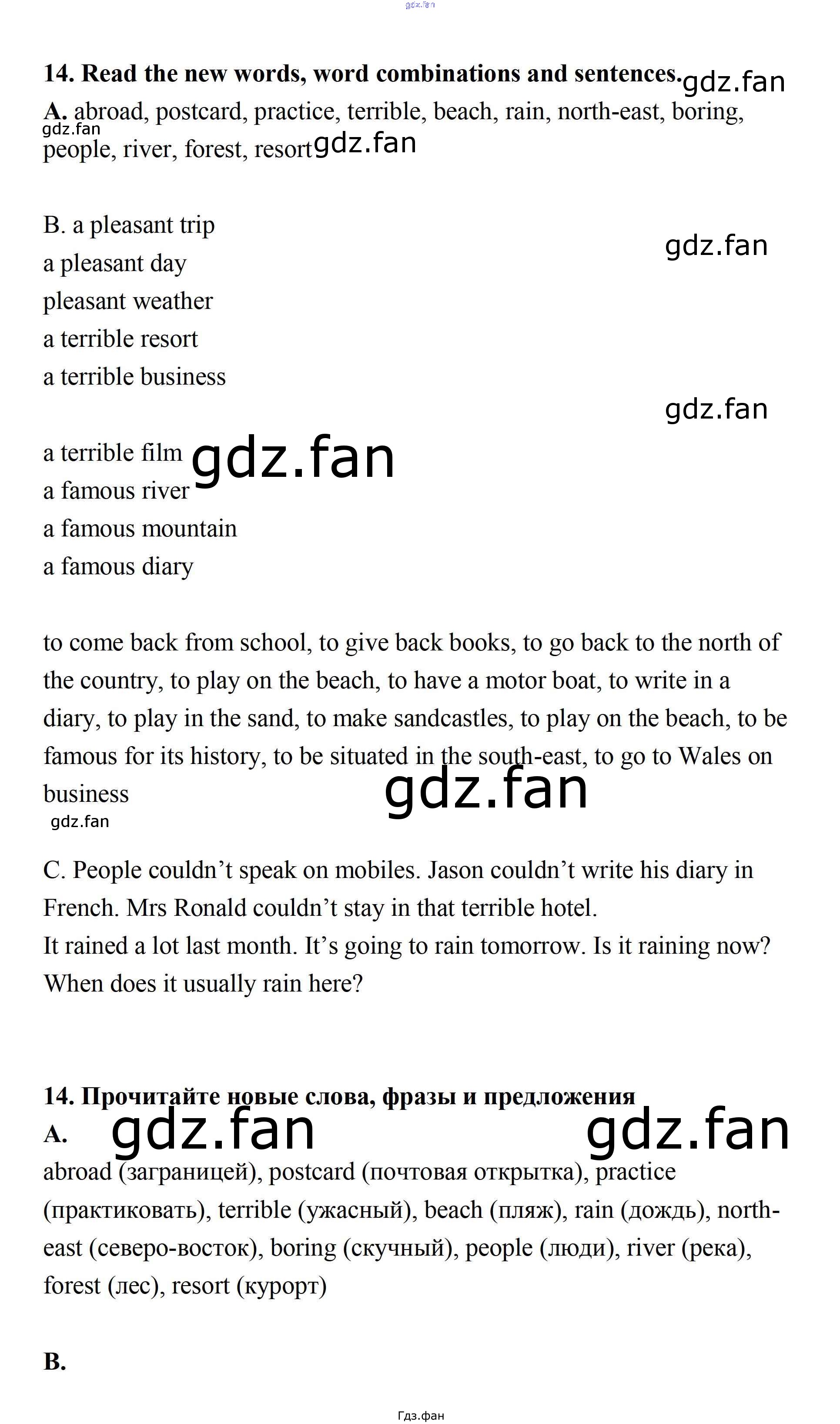 14. Read the new words, word combinations and sentences.

A. abroad, postcard, practice, terrible, beach, rain, north-east, boring, people, river, forest, resort

B. a pleasant trip
a pleasant day
pleasant weather
a terrible resort
a terrible business

a terrible film
a famous river
a famous mountain
a famous diary

to come back from school, to give back books, to go back to the north of the country, to play on the beach, to have a motor boat, to write in a diary, to play in the sand, to make sandcastles, to play on the beach, to be famous for its history, to be situated in the south-east, to go to Wales on business

C. People couldn't speak on mobiles. Jason couldn't write his diary in French. Mrs Ronald couldn't stay in that terrible hotel.
It rained a lot last month. It's going to rain tomorrow. Is it raining now? When does it usually rain here?

14. Прочитайте новые слова, фразы и предложения

A.

abroad (заграницей), postcard (почтовая открытка), practice (практиковать), terrible (ужасный), beach (пляж), rain (дождь), north-east (северо-восток), boring (скучный), people (люди), river (река), forest (лес), resort (курорт)

B.

Гдз.фан

gdz.fan